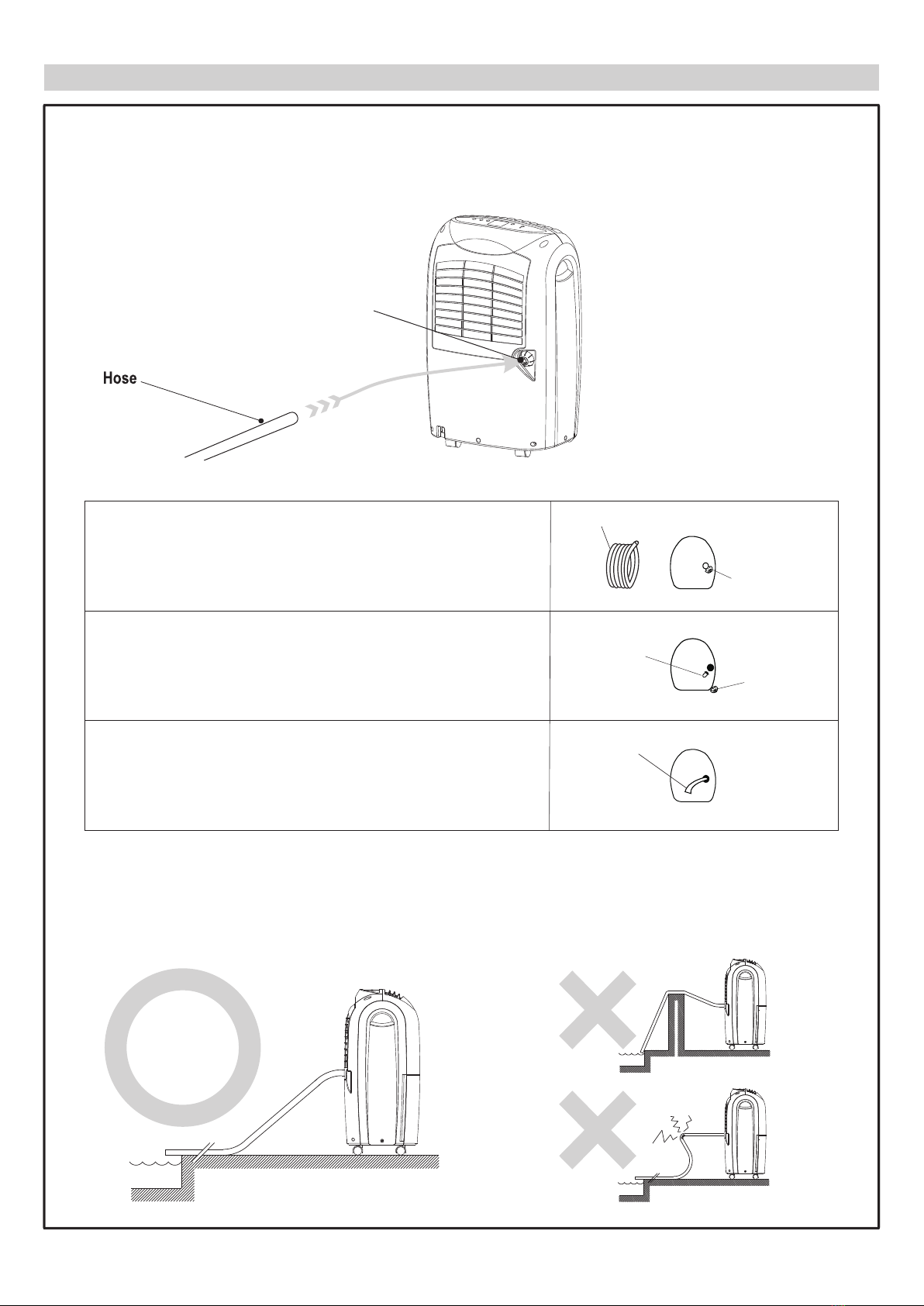 Hose